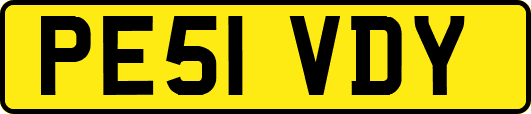 PE51 VDY